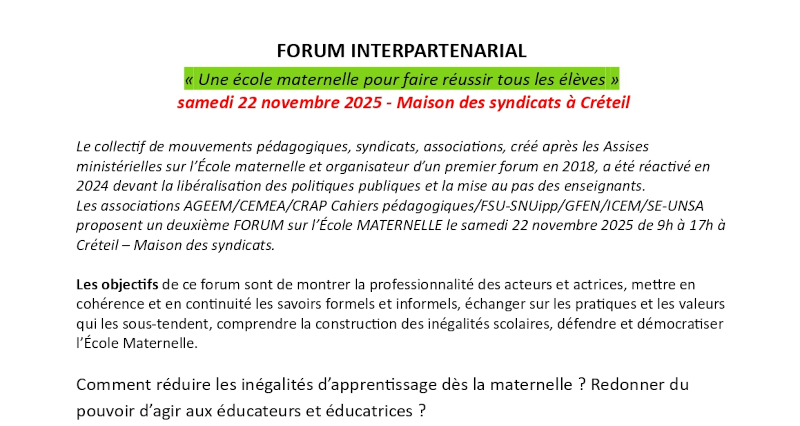 FORUM INTERPARTENARIAL

« Une école maternelle pour faire réussir tous les élèves »

samedi 22 novembre 2025 - Maison des syndicats à Créteil

Le collectif de mouvements pédagogiques, syndicats, associations, créé après les Assises ministérielles sur l'École maternelle et organisateur d'un premier forum en 2018, a été réactivé en 2024 devant la libéralisation des politiques publiques et la mise au pas des enseignants.
Les associations AGEEM/CEMEA/CRAP Cahiers pédagogiques/FSU-SNUipp/GFEN/ICEM/SE-UNSA proposent un deuxième FORUM sur l'École MATERNELLE le samedi 22 novembre 2025 de 9h à 17h à Créteil – Maison des syndicats.

Les objectifs de ce forum sont de montrer la professionnalité des acteurs et actrices, mettre en cohérence et en continuité les savoirs formels et informels, échanger sur les pratiques et les valeurs qui les sous-tendent, comprendre la construction des inégalités scolaires, défendre et démocratiser l'École Maternelle.

Comment réduire les inégalités d'apprentissage dès la maternelle ? Redonner du pouvoir d'agir aux éducateurs et éducatrices ?